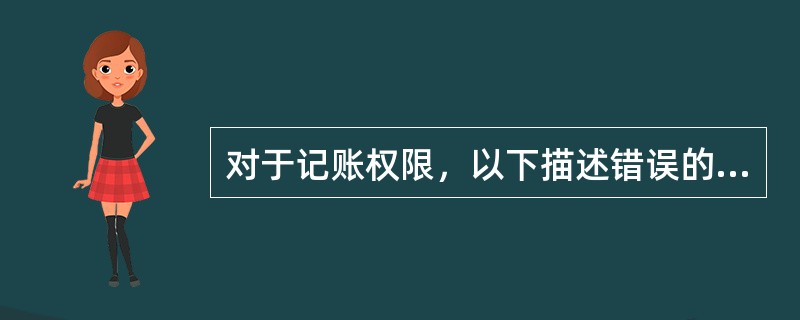 对于记账权限，以下描述错误的...